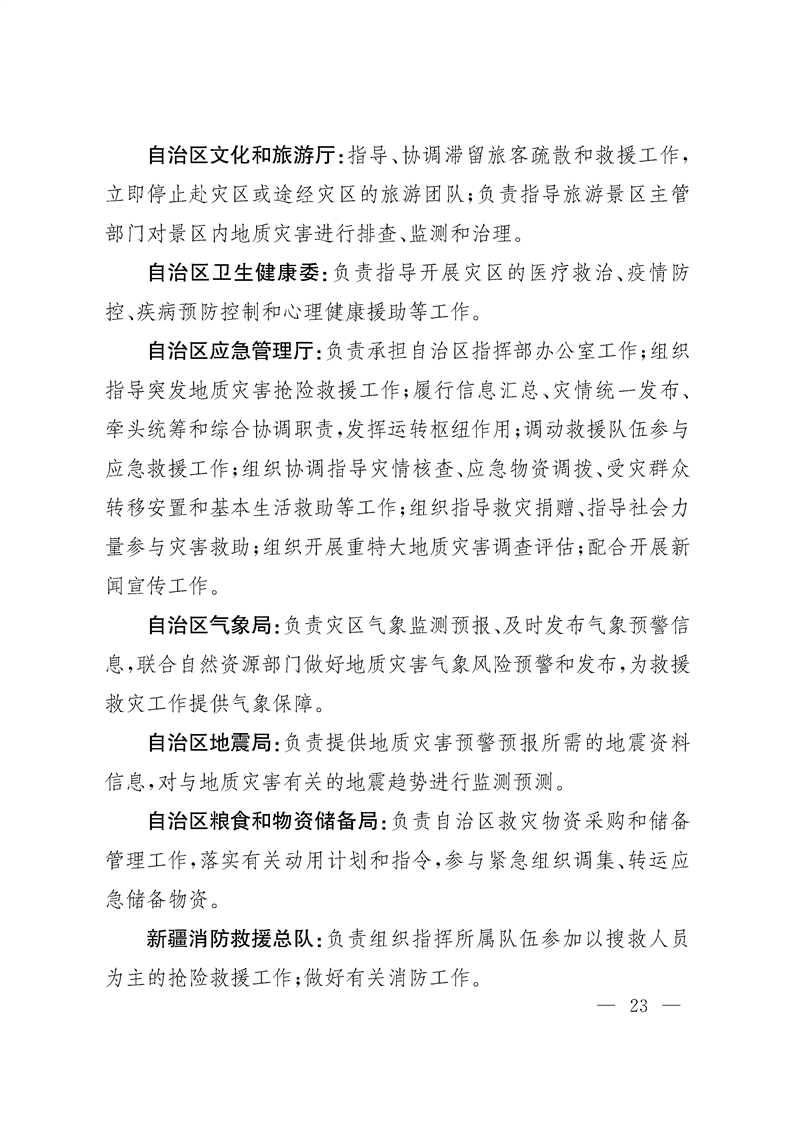 自治区文化和旅游厅：指导、协调滞留旅客疏散和救援工作，立即停止赴灾区或途经灾区的旅游团队；负责指导旅游景区主管部门对景区内地质灾害进行排查、监测和治理。

自治区卫生健康委：负责指导开展灾区的医疗救治、疫情防控、疾病预防控制和心理健康援助等工作。

自治区应急管理厅：负责承担自治区指挥部办公室工作；组织指导突发地质灾害抢险救援工作；履行信息汇总、灾情统一发布、牵头统筹和综合协调职责，发挥运转枢纽作用；调动救援队伍参与应急救援工作；组织协调指导灾情核查、应急物资调拨、受灾群众转移安置和基本生活救助等工作；组织指导救灾捐赠、指导社会力量参与灾害救助；组织开展重特大地质灾害调查评估；配合开展新闻宣传工作。

自治区气象局：负责灾区气象监测预报、及时发布气象预警信息，联合自然资源部门做好地质灾害气象风险预警和发布，为救援救灾工作提供气象保障。

自治区地震局：负责提供地质灾害预警预报所需的地震资料信息，对与地质灾害有关的地震趋势进行监测预测。

自治区粮食和物资储备局：负责自治区救灾物资采购和储备管理工作，落实有关动用计划和指令，参与紧急组织调集、转运应急储备物资。

新疆消防救援总队：负责组织指挥所属队伍参加以搜救人员为主的抢险救援工作；做好有关消防工作。

— 23 —